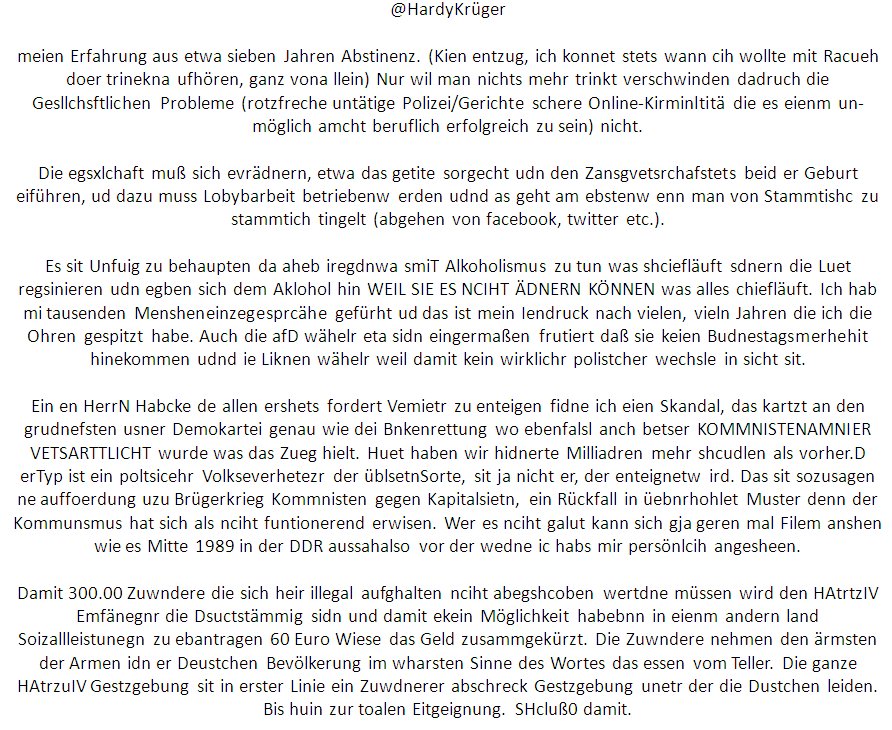 @HardyKrüger

meien Erfahrung aus etwa sieben Jahren Abstinenz. (Kien entzug, ich konnet stets wann cih wollte mit Racueh doer trinekna ufhören, ganz vona llein) Nur wil man nichts mehr trinkt verschwinden dadruch die Gesllchsftlichen Probleme (rotzfreche untätige Polizei/Gerichte schere Online-Kirminltitä die es eienm unmöglich amcht beruflich erfolgreich zu sein) nicht.

Die egsxlchaft muß sich evrädnern, etwa das getite sorgecht udn den Zansgvetsrchafstets beid er Geburt eiführen, ud dazu muss Lobybarbeit betriebenw erden udnd as geht am ebstenw enn man von Stammtishc zu stammtich tingelt (abgehen von facebook, twitter etc.).

Es sit Unfuig zu behaupten da aheb iregdnwa smiT Alkoholismus zu tun was shciefläuft sdnern die Luet regsinieren udn egben sich dem Aklohol hin WEIL SIE ES NCIHT ÄDNERN KÖNNEN was alles chiefläuft. Ich hab mi tausenden Mensheneinzegesprcähe geführt ud das ist mein Iendruck nach vielen, vieln Jahren die ich die Ohren gespitzt habe. Auch die afD wähelr eta sidn eingermaßen frutiert daß sie keien Budnestagsmerhehit hinekommen udnd ie Liknen wähelr weil damit kein wirklichr polistcher wechsle in sicht sit.

Ein en HerrN Habcke de allen ershets fordert Vemietr zu enteigen fidne ich eien Skandal, das kartzt an den grudnefsten usner Demokartei genau wie dei Bnkenrettung wo ebenfalsl anch betser KOMMNISTENAMNIER VETSARTTLICHT wurde was das Zueg hielt. Huet haben wir hidnerte Milliadren mehr shcudlen als vorher.D erTyp ist ein poltsicehr Volkseverhetezr der üblsetnSorte, sit ja nicht er, der enteignetw ird. Das sit sozusagen ne auffoerdung uzu Brügerkrieg Kommnisten gegen Kapitalsietn, ein Rückfall in üebnrhohlet Muster denn der Kommunsmus hat sich als nciht funtionerend erwisen. Wer es nciht galut kann sich gja geren mal Filem anshen wie es Mitte 1989 in der DDR aussahalso vor der wedne ic habs mir persönlcih angesheen.

Damit 300.00 Zuwndere die sich heir illegal aufghalten nciht abegshcoben wertdne müssen wird den HAtrtzIV Emfänegnr die Dsuctstämmig sidn und damit ekein Möglichkeit habebnn in eienm andern land Soizallleistunegn zu ebantragen 60 Euro Wiese das Geld zusammgekürzt. Die Zuwndere nehmen den ärmsten der Armen idn er Deustchen Bevölkerung im wharsten Sinne des Wortes das essen vom Teller. Die ganze HAtrzuIV Gestzgebung sit in erster Linie ein Zuwdnerer abschreck Gestzgebung unetr der die Dustchen leiden. Bis huin zur toalen Eitgeignung. SHcluß0 damit.